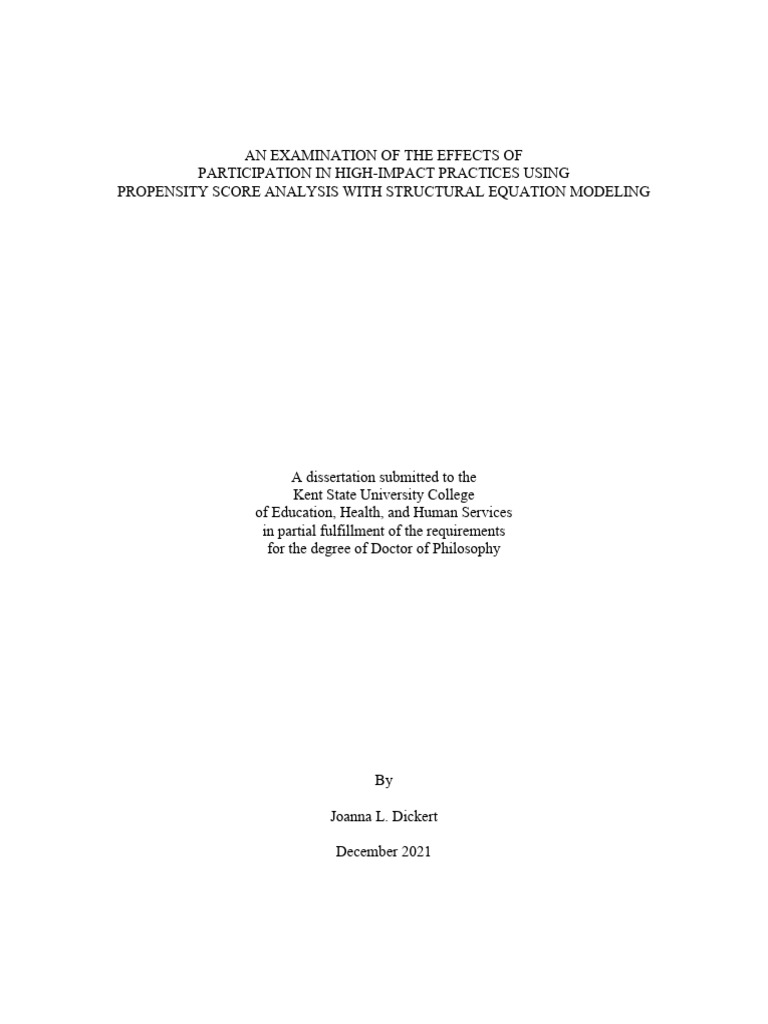 AN EXAMINATION OF THE EFFECTS OF
PARTICIPATION IN HIGH-IMPACT PRACTICES USING
PROPENSITY SCORE ANALYSIS WITH STRUCTURAL EQUATION MODELING

A dissertation submitted to the
Kent State University College
of Education, Health, and Human Services
in partial fulfillment of the requirements
for the degree of Doctor of Philosophy

By

Joanna L. Dickert

December 2021